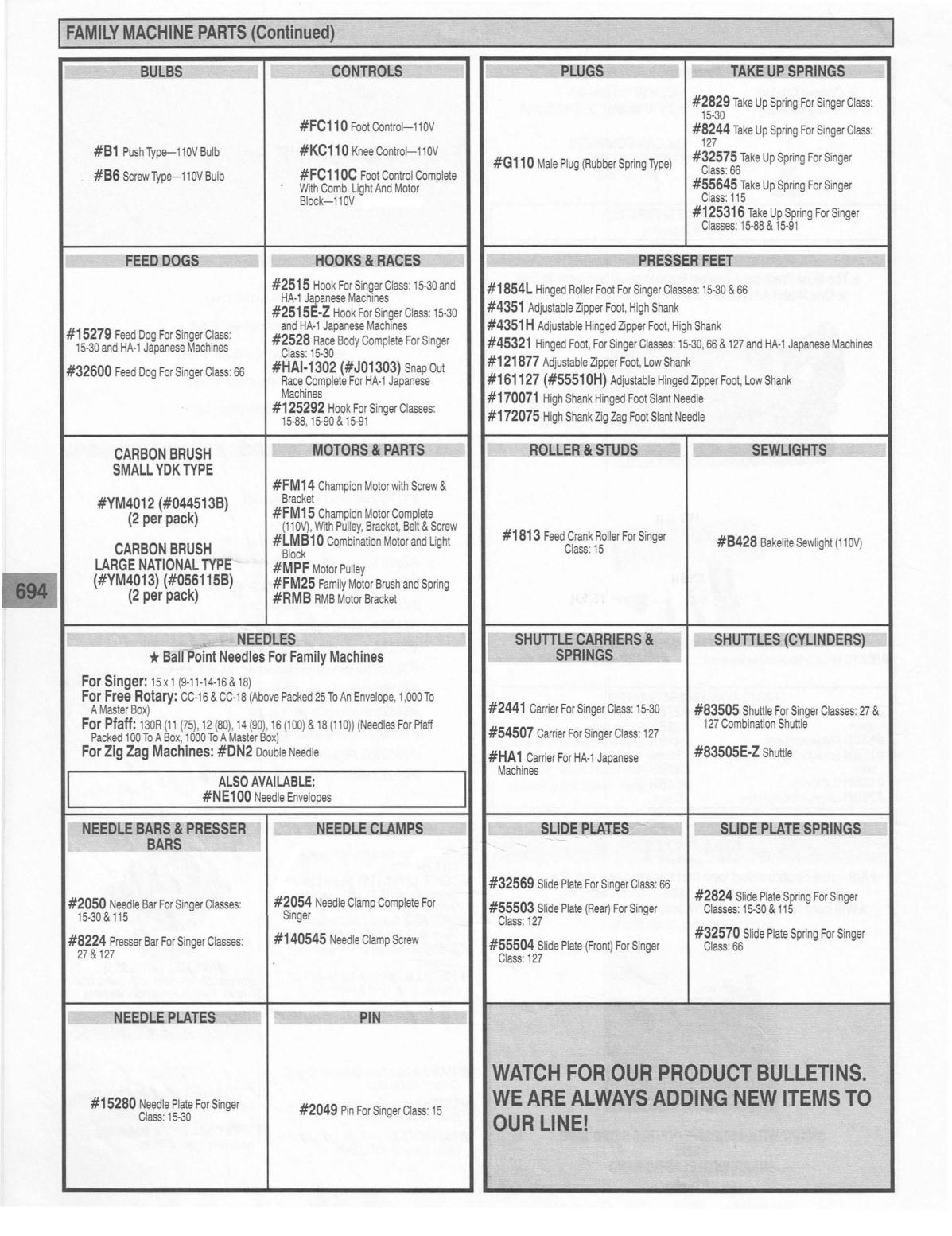 FAMILY MACHINE PARTS (Continued)

BULBS

#B1 Push Type—110V Bulb

#B6 Screw Type—110V Bulb

CONTROLS

#FC110 Foot Control—110V

#KC110 Knee Control—110V

#FC110C Foot Control Complete With Comb. Light And Motor Block—110V

FEED DOGS

#15279 Feed Dog For Singer Class: 15-30 and HA-1 Japanese Machines

#32600 Feed Dog For Singer Class: 66

HOOKS & RACES

#2515 Hook For Singer Class: 15-30 and HA-1 Japanese Machines
#2515E-Z Hook For Singer Class: 15-30 and HA-1 Japanese Machines
#2528 Race Body Complete For Singer Class: 15-30
#HAI-1302 (#J01303) Snap Out Race Complete For HA-1 Japanese Machines
#125292 Hook For Singer Classes: 15-88, 15-90 & 15-91

CARBON BRUSH SMALL YDK TYPE

#YM4012 (#044513B) (2 per pack)

CARBON BRUSH LARGE NATIONAL TYPE (#YM4013) (#056115B) (2 per pack)

MOTORS & PARTS

#FM14 Champion Motor with Screw & Bracket
#FM15 Champion Motor Complete (110V), With Pulley, Bracket, Belt & Screw
#LMB10 Combination Motor and Light Block
#MPF Motor Pulley
#FM25 Family Motor Brush and Spring
#RMB RMB Motor Bracket

694

NEEDLES
★ Ball Point Needles For Family Machines

For Singer: 15 x 1 (9-11-14-16 & 18)
For Free Rotary: CC-16 & CC-18 (Above Packed 25 To An Envelope, 1,000 To A Master Box)
For Pfaff: 130R (11 (75), 12 (80), 14 (90), 16 (100) & 18 (110)) (Needles For Pfaff Packed 100 To A Box, 1000 To A Master Box)
For Zig Zag Machines: #DN2 Double Needle

ALSO AVAILABLE:
#NE100 Needle Envelopes

NEEDLE BARS & PRESSER BARS

#2050 Needle Bar For Singer Classes: 15-30 & 115

#8224 Presser Bar For Singer Classes: 27 & 127

NEEDLE CLAMPS

#2054 Needle Clamp Complete For Singer

#140545 Needle Clamp Screw

NEEDLE PLATES

#15280 Needle Plate For Singer Class: 15-30

PIN

#2049 Pin For Singer Class: 15

PLUGS

#G110 Male Plug (Rubber Spring Type)

TAKE UP SPRINGS

#2829 Take Up Spring For Singer Class: 15-30
#8244 Take Up Spring For Singer Class: 127
#32575 Take Up Spring For Singer Class: 66
#55645 Take Up Spring For Singer Class: 115
#125316 Take Up Spring For Singer Classes: 15-88 & 15-91

PRESSER FEET

#1854L Hinged Roller Foot For Singer Classes: 15-30 & 66
#4351 Adjustable Zipper Foot, High Shank
#4351H Adjustable Hinged Zipper Foot, High Shank
#45321 Hinged Foot, For Singer Classes: 15-30, 66 & 127 and HA-1 Japanese Machines
#121877 Adjustable Zipper Foot, Low Shank
#161127 (#55510H) Adjustable Hinged Zipper Foot, Low Shank
#170071 High Shank Hinged Foot Slant Needle
#172075 High Shank Zig Zag Foot Slant Needle

ROLLER & STUDS

#1813 Feed Crank Roller For Singer Class: 15

SEWLIGHTS

#B428 Bakelite Sewlight (110V)

SHUTTLE CARRIERS & SPRINGS

#2441 Carrier For Singer Class: 15-30

#54507 Carrier For Singer Class: 127

#HA1 Carrier For HA-1 Japanese Machines

SHUTTLES (CYLINDERS)

#83505 Shuttle For Singer Classes: 27 & 127 Combination Shuttle

#83505E-Z Shuttle

SLIDE PLATES

#32569 Slide Plate For Singer Class: 66

#55503 Slide Plate (Rear) For Singer Class: 127

#55504 Slide Plate (Front) For Singer Class: 127

SLIDE PLATE SPRINGS

#2824 Slide Plate Spring For Singer Classes: 15-30 & 115

#32570 Slide Plate Spring For Singer Class: 66

WATCH FOR OUR PRODUCT BULLETINS. WE ARE ALWAYS ADDING NEW ITEMS TO OUR LINE!